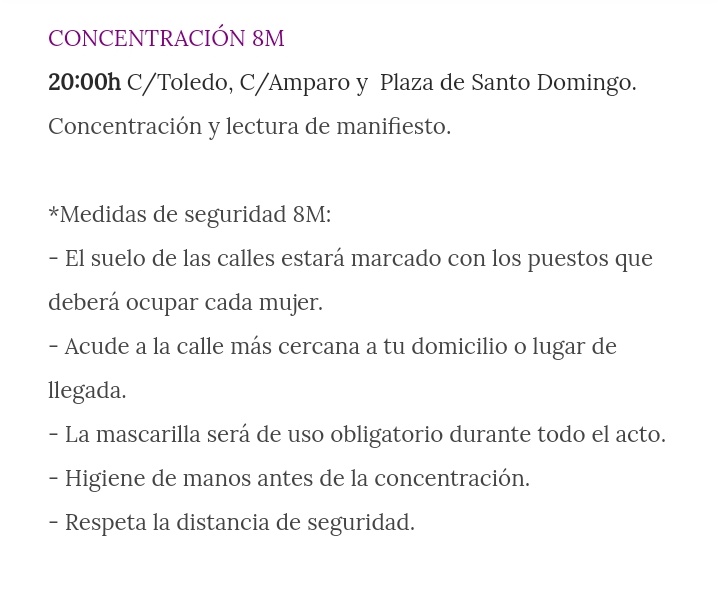 CONCENTRACIÓN 8M

20:00h C/Toledo, C/Amparo y Plaza de Santo Domingo.
Concentración y lectura de manifiesto.

*Medidas de seguridad 8M:
- El suelo de las calles estará marcado con los puestos que deberá ocupar cada mujer.
- Acude a la calle más cercana a tu domicilio o lugar de llegada.
- La mascarilla será de uso obligatorio durante todo el acto.
- Higiene de manos antes de la concentración.
- Respeta la distancia de seguridad.